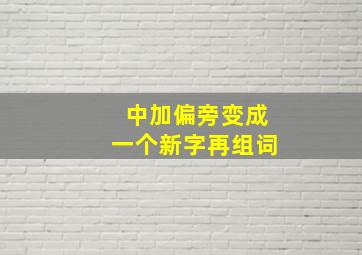 中加偏旁变成
一个新字再组词